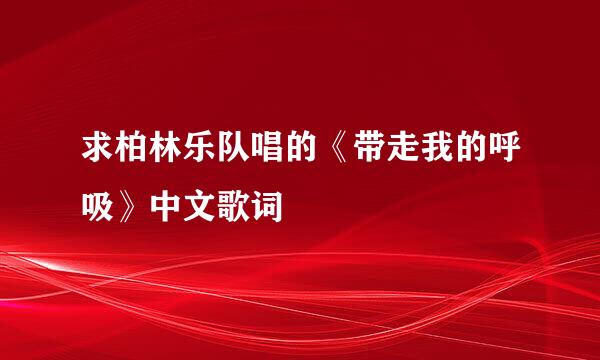 求柏林乐队唱的《带走我的呼吸》中文歌词